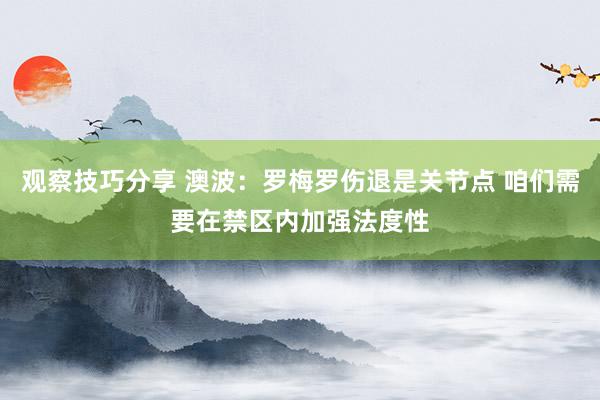 观察技巧分享 澳波：罗梅罗伤退是关节点 咱们需要在禁区内加强法度性